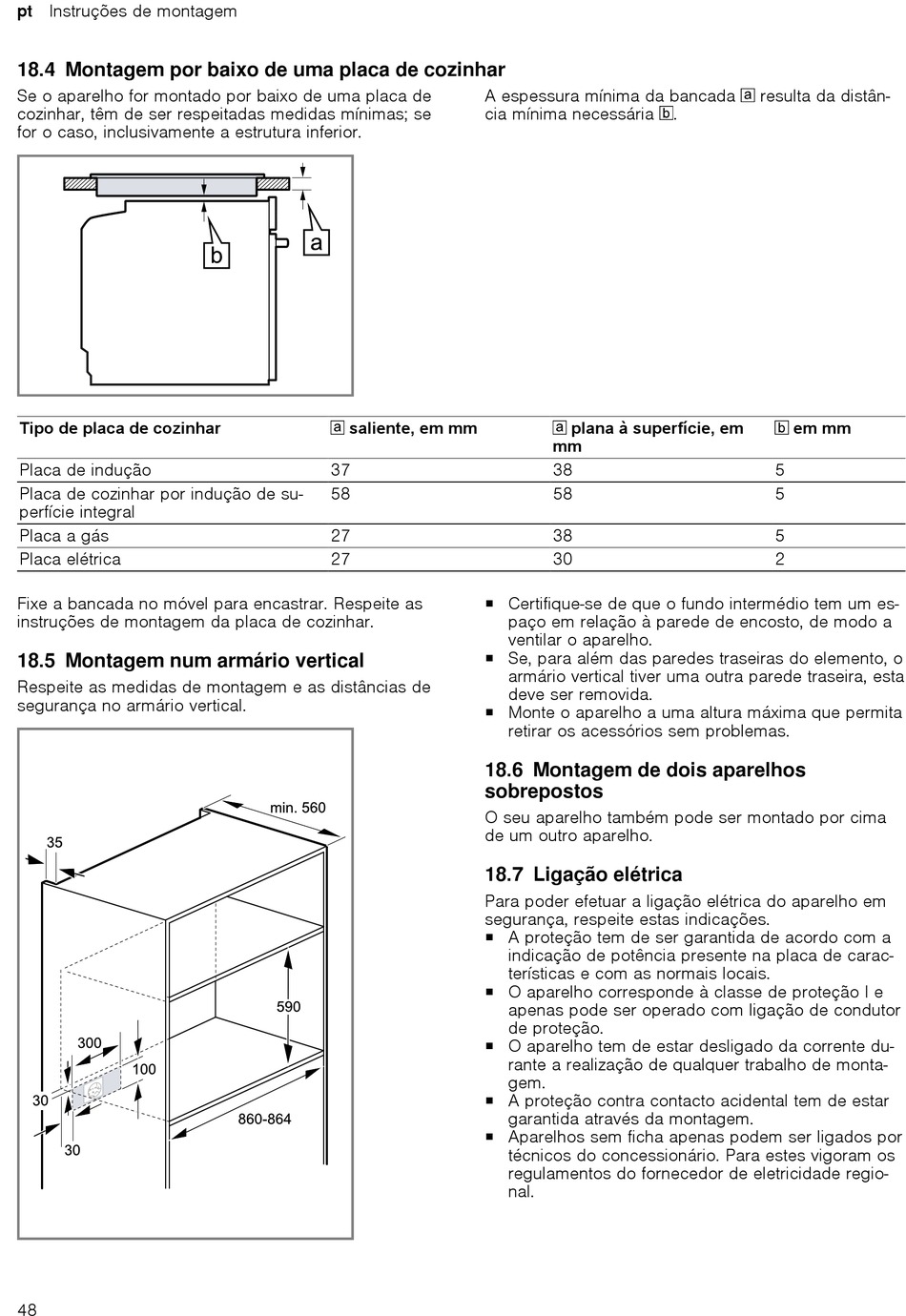 pt Instruções de montagem

18.4 Montagem por baixo de uma placa de cozinhar

Se o aparelho for montado por baixo de uma placa de cozinhar, têm de ser respeitadas medidas mínimas; se for o caso, inclusivamente a estrutura inferior.

A espessura mínima da bancada a resulta da distância mínima necessária b.

b a

| Tipo de placa de cozinhar | a saliente, em mm | a plana à superfície, em mm | b em mm |
|---|---|---|---|
| Placa de indução | 37 | 38 | 5 |
| Placa de cozinhar por indução de superfície integral | 58 | 58 | 5 |
| Placa a gás | 27 | 38 | 5 |
| Placa elétrica | 27 | 30 | 2 |

Fixe a bancada no móvel para encastrar. Respeite as instruções de montagem da placa de cozinhar.

18.5 Montagem num armário vertical

Respeite as medidas de montagem e as distâncias de segurança no armário vertical.

min. 560
35
590
300
100
30
860-864
30

■ Certifique-se de que o fundo intermédio tem um espaço em relação à parede de encosto, de modo a ventilar o aparelho.
■ Se, para além das paredes traseiras do elemento, o armário vertical tiver uma outra parede traseira, esta deve ser removida.
■ Monte o aparelho a uma altura máxima que permita retirar os acessórios sem problemas.

18.6 Montagem de dois aparelhos sobrepostos

O seu aparelho também pode ser montado por cima de um outro aparelho.

18.7 Ligação elétrica

Para poder efetuar a ligação elétrica do aparelho em segurança, respeite estas indicações.
■ A proteção tem de ser garantida de acordo com a indicação de potência presente na placa de características e com as normais locais.
■ O aparelho corresponde à classe de proteção I e apenas pode ser operado com ligação de condutor de proteção.
■ O aparelho tem de estar desligado da corrente durante a realização de qualquer trabalho de montagem.
■ A proteção contra contacto acidental tem de estar garantida através da montagem.
■ Aparelhos sem ficha apenas podem ser ligados por técnicos do concessionário. Para estes vigoram os regulamentos do fornecedor de eletricidade regional.

48